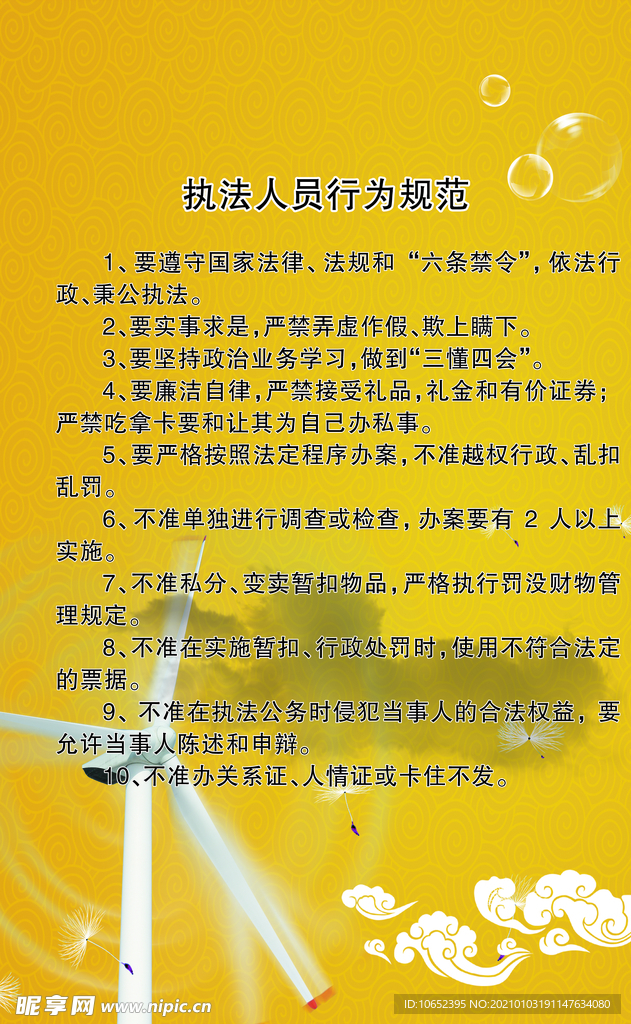 执法人员行为规范

1、要遵守国家法律、法规和“六条禁令”,依法行政、秉公执法。

2、要实事求是,严禁弄虚作假、欺上瞒下。

3、要坚持政治业务学习,做到“三懂四会”。

4、要廉洁自律,严禁接受礼品,礼金和有价证券;严禁吃拿卡要和让其为自己办私事。

5、要严格按照法定程序办案,不准越权行政、乱扣乱罚。

6、不准单独进行调查或检查,办案要有2人以上实施。

7、不准私分、变卖暂扣物品,严格执行罚没财物管理规定。

8、不准在实施暂扣、行政处罚时,使用不符合法定的票据。

9、不准在执法公务时侵犯当事人的合法权益,要允许当事人陈述和申辩。

10、不准办关系证、人情证或卡住不发。

昵享网 www.nipic.cn

ID:10652395 NO:20210103191147634080